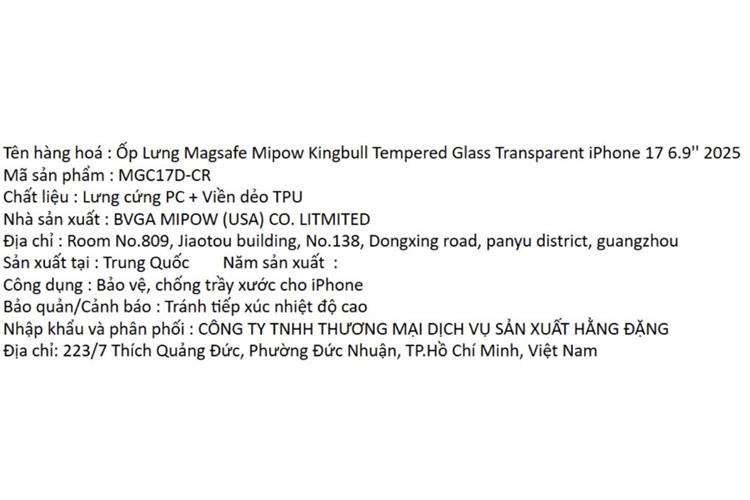 Tên hàng hoá : Ốp Lưng Magsafe Mipow Kingbull Tempered Glass Transparent iPhone 17 6.9'' 2025
Mã sản phẩm : MGC17D-CR
Chất liệu : Lưng cứng PC + Viền dẻo TPU
Nhà sản xuất : BVGA MIPOW (USA) CO. LITMITED
Địa chỉ : Room No.809, Jiaotou building, No.138, Dongxing road, panyu district, guangzhou
Sản xuất tại : Trung Quốc Năm sản xuất :
Công dụng : Bảo vệ, chống trầy xước cho iPhone
Bảo quản/Cảnh báo : Tránh tiếp xúc nhiệt độ cao
Nhập khẩu và phân phối : CÔNG TY TNHH THƯƠNG MẠI DỊCH VỤ SẢN XUẤT HẰNG ĐẶNG
Địa chỉ: 223/7 Thích Quảng Đức, Phường Đức Nhuận, TP.Hồ Chí Minh, Việt Nam